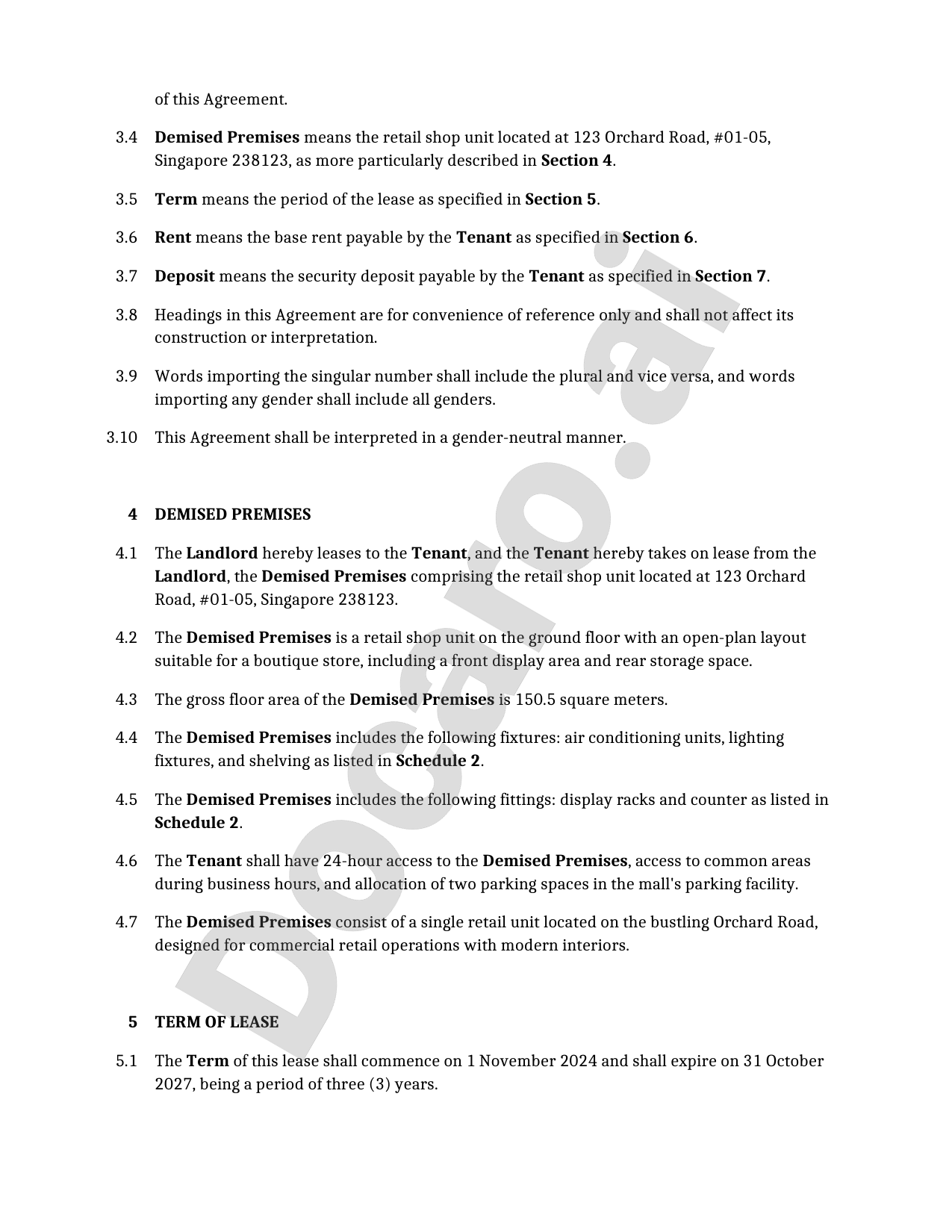 of this Agreement.

3.4 Demised Premises means the retail shop unit located at 123 Orchard Road, #01-05, Singapore 238123, as more particularly described in Section 4.

3.5 Term means the period of the lease as specified in Section 5.

3.6 Rent means the base rent payable by the Tenant as specified in Section 6.

3.7 Deposit means the security deposit payable by the Tenant as specified in Section 7.

3.8 Headings in this Agreement are for convenience of reference only and shall not affect its construction or interpretation.

3.9 Words importing the singular number shall include the plural and vice versa, and words importing any gender shall include all genders.

3.10 This Agreement shall be interpreted in a gender-neutral manner.

4 DEMISED PREMISES

4.1 The Landlord hereby leases to the Tenant, and the Tenant hereby takes on lease from the Landlord, the Demised Premises comprising the retail shop unit located at 123 Orchard Road, #01-05, Singapore 238123.

4.2 The Demised Premises is a retail shop unit on the ground floor with an open-plan layout suitable for a boutique store, including a front display area and rear storage space.

4.3 The gross floor area of the Demised Premises is 150.5 square meters.

4.4 The Demised Premises includes the following fixtures: air conditioning units, lighting fixtures, and shelving as listed in Schedule 2.

4.5 The Demised Premises includes the following fittings: display racks and counter as listed in Schedule 2.

4.6 The Tenant shall have 24-hour access to the Demised Premises, access to common areas during business hours, and allocation of two parking spaces in the mall's parking facility.

4.7 The Demised Premises consist of a single retail unit located on the bustling Orchard Road, designed for commercial retail operations with modern interiors.

5 TERM OF LEASE

5.1 The Term of this lease shall commence on 1 November 2024 and shall expire on 31 October 2027, being a period of three (3) years.

Docaro.ai